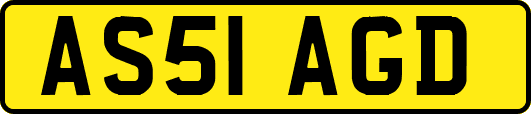 AS51 AGD